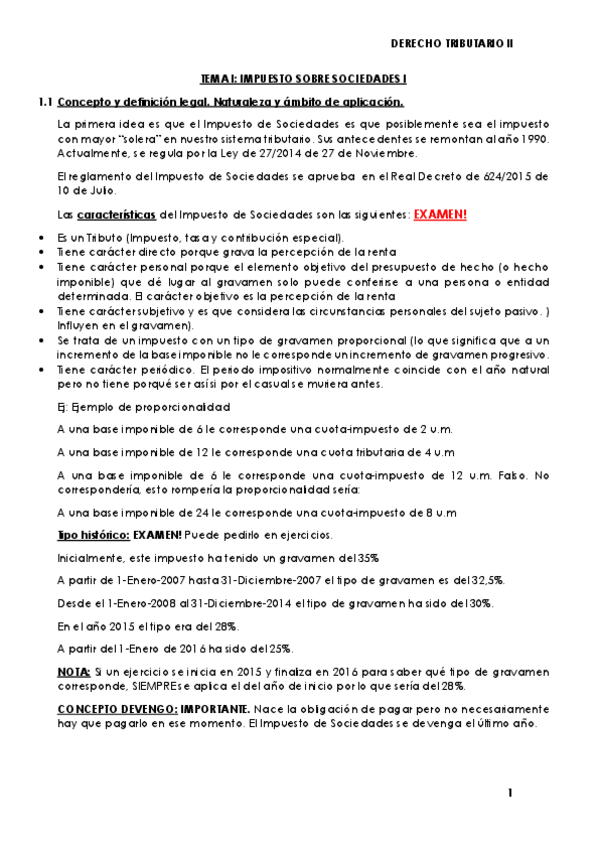 DERECHO TRIBUTARIO II

TEMA I: IMPUESTO SOBRE SOCIEDADES I

1.1 Concepto y definición legal. Naturaleza y ámbito de aplicación.

La primera idea es que el Impuesto de Sociedades es que posiblemente sea el impuesto con mayor "solera" en nuestro sistema tributario. Sus antecedentes se remontan al año 1990. Actualmente, se regula por la Ley de 27/2014 de 27 de Noviembre.

El reglamento del Impuesto de Sociedades se aprueba en el Real Decreto de 624/2015 de 10 de Julio.

Las características del Impuesto de Sociedades son las siguientes: EXAMEN!

• Es un Tributo (Impuesto, tasa y contribución especial).
• Tiene carácter directo porque grava la percepción de la renta
• Tiene carácter personal porque el elemento objetivo del presupuesto de hecho (o hecho imponible) que dé lugar al gravamen solo puede conferirse a una persona o entidad determinada. El carácter objetivo es la percepción de la renta
• Tiene carácter subjetivo y es que considera las circunstancias personales del sujeto pasivo. ) Influyen en el gravamen).
• Se trata de un impuesto con un tipo de gravamen proporcional (lo que significa que a un incremento de la base imponible no le corresponde un incremento de gravamen progresivo.
• Tiene carácter periódico. El periodo impositivo normalmente coincide con el año natural pero no tiene porqué ser así si por el casual se muriera antes.

Ej: Ejemplo de proporcionalidad

A una base imponible de 6 le corresponde una cuota-impuesto de 2 u.m.

A una base imponible de 12 le corresponde una cuota tributaria de 4 u.m

A una base imponible de 6 le corresponde una cuota-impuesto de 12 u.m. Falso. No correspondería, esto rompería la proporcionalidad sería:

A una base imponible de 24 le corresponde una cuota-impuesto de 8 u.m

Tipo histórico: EXAMEN! Puede pedirlo en ejercicios.

Inicialmente, este impuesto ha tenido un gravamen del 35%

A partir de 1-Enero-2007 hasta 31-Diciembre-2007 el tipo de gravamen es del 32,5%.

Desde el 1-Enero-2008 al 31-Diciembre-2014 el tipo de gravamen ha sido del 30%.

En el año 2015 el tipo era del 28%.

A partir del 1-Enero de 2016 ha sido del 25%.

NOTA: Si un ejercicio se inicia en 2015 y finaliza en 2016 para saber qué tipo de gravamen corresponde, SIEMPRE se aplica el del año de inicio por lo que sería del 28%.

CONCEPTO DEVENGO: IMPORTANTE. Nace la obligación de pagar pero no necesariamente hay que pagarlo en ese momento. El Impuesto de Sociedades se devenga el último año.

1